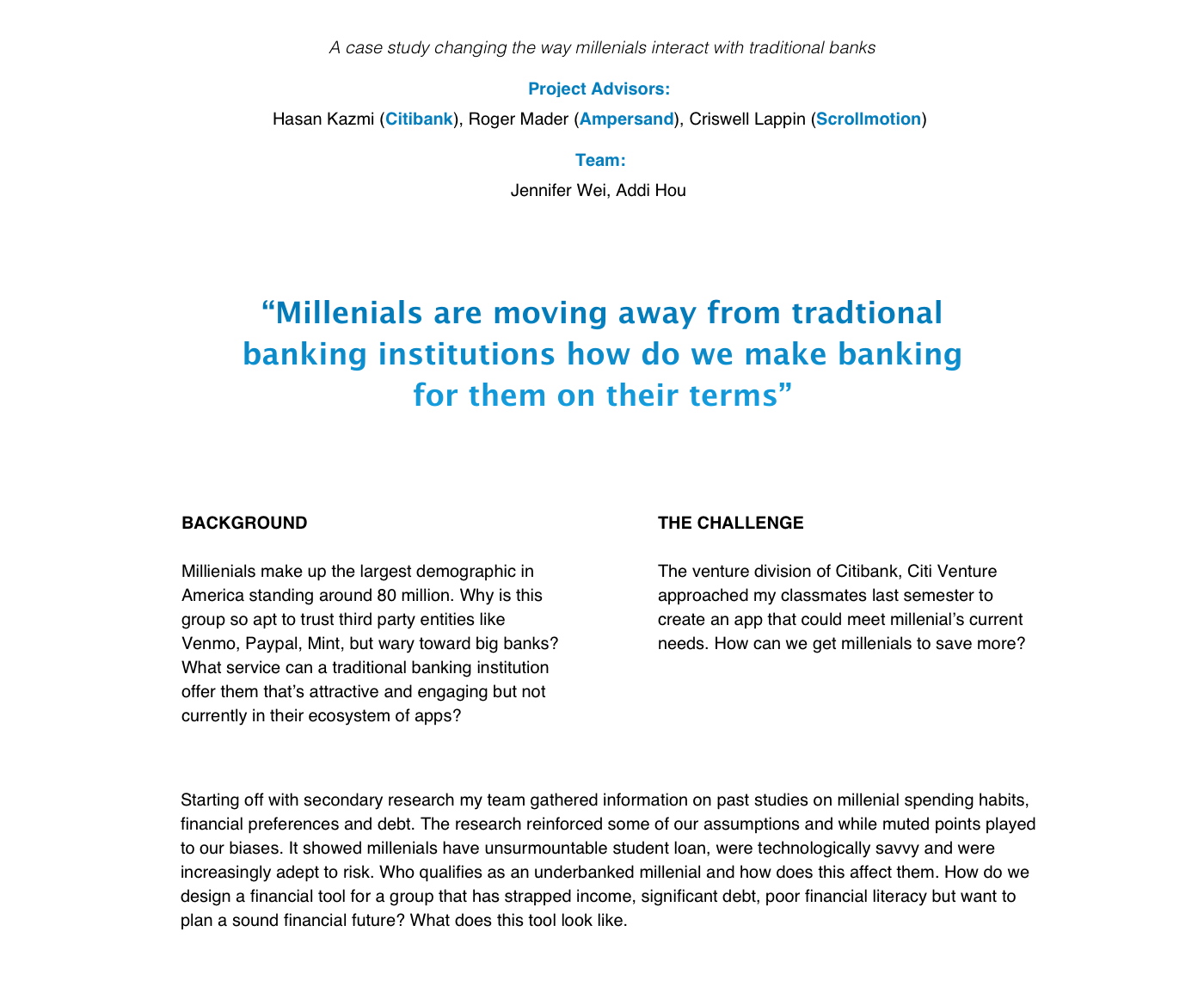 A case study changing the way millenials interact with traditional banks

Project Advisors:

Hasan Kazmi (Citibank), Roger Mader (Ampersand), Criswell Lappin (Scrollmotion)

Team:

Jennifer Wei, Addi Hou

“Millenials are moving away from tradtional banking institutions how do we make banking for them on their terms”

BACKGROUND

Millienials make up the largest demographic in America standing around 80 million. Why is this group so apt to trust third party entities like Venmo, Paypal, Mint, but wary toward big banks? What service can a traditional banking institution offer them that’s attractive and engaging but not currently in their ecosystem of apps?

THE CHALLENGE

The venture division of Citibank, Citi Venture approached my classmates last semester to create an app that could meet millenial’s current needs. How can we get millenials to save more?

Starting off with secondary research my team gathered information on past studies on millenial spending habits, financial preferences and debt. The research reinforced some of our assumptions and while muted points played to our biases. It showed millenials have unsurmountable student loan, were technologically savvy and were increasingly adept to risk. Who qualifies as an underbanked millenial and how does this affect them. How do we design a financial tool for a group that has strapped income, significant debt, poor financial literacy but want to plan a sound financial future? What does this tool look like.